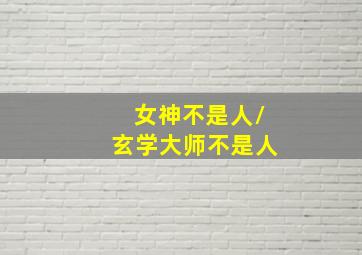 女神不是人/
玄学大师不是人